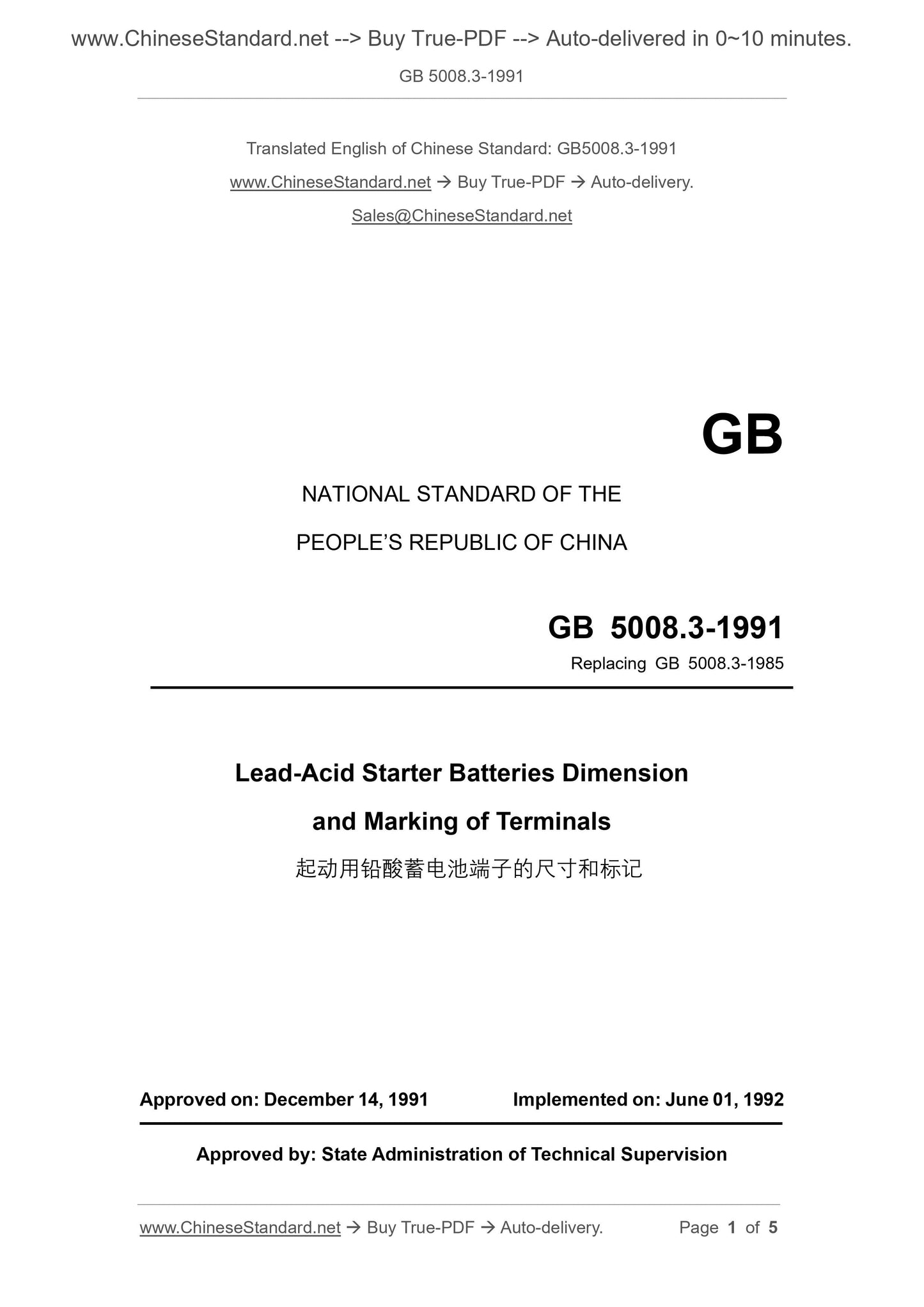 www.ChineseStandard.net --> Buy True-PDF --> Auto-delivered in 0~10 minutes.

GB 5008.3-1991

Translated English of Chinese Standard: GB5008.3-1991

www.ChineseStandard.net → Buy True-PDF → Auto-delivery.

Sales@ChineseStandard.net

GB

NATIONAL STANDARD OF THE

PEOPLE'S REPUBLIC OF CHINA

GB 5008.3-1991

Replacing GB 5008.3-1985

Lead-Acid Starter Batteries Dimension and Marking of Terminals

起动用铅酸蓄电池端子的尺寸和标记

Approved on: December 14, 1991

Implemented on: June 01, 1992

Approved by: State Administration of Technical Supervision

www.ChineseStandard.net → Buy True-PDF → Auto-delivery.

Page 1 of 5